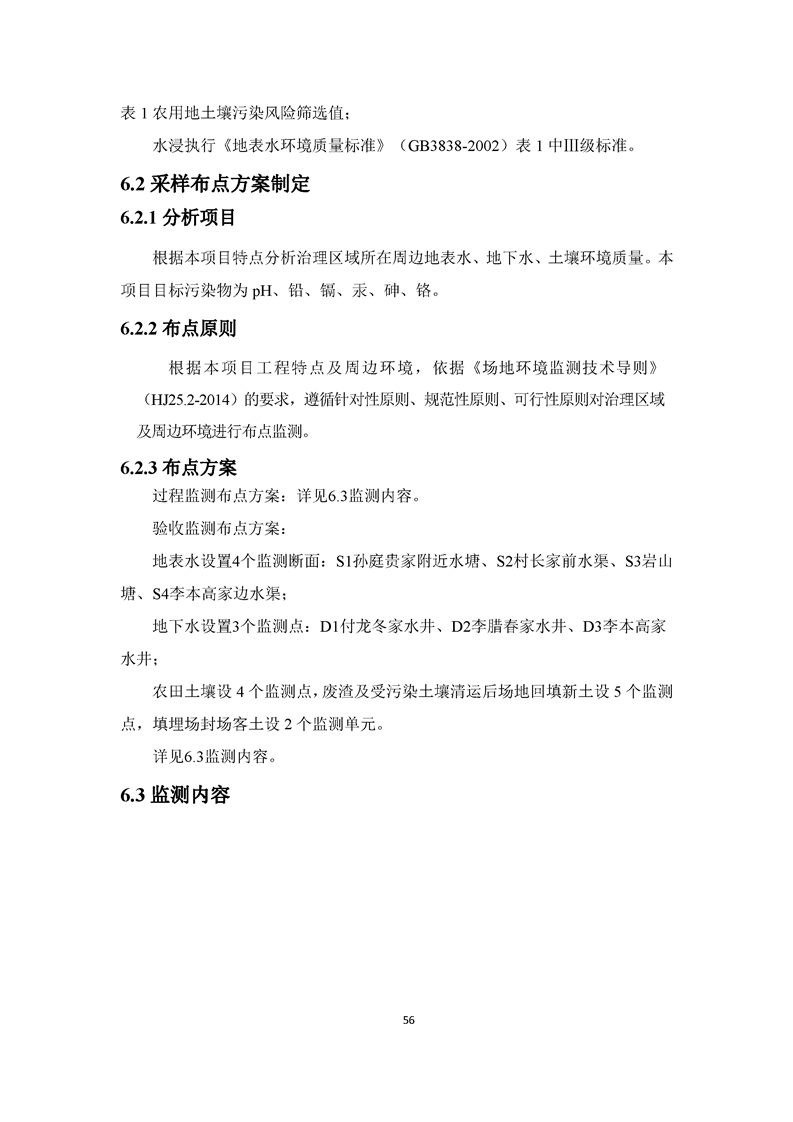 表 1 农用地土壤污染风险筛选值；

水浸执行《地表水环境质量标准》（GB3838-2002）表 1 中III级标准。

6.2 采样布点方案制定

6.2.1 分析项目

根据本项目特点分析治理区域所在周边地表水、地下水、土壤环境质量。本项目目标污染物为 pH、铅、镉、汞、砷、铬。

6.2.2 布点原则

根据本项目工程特点及周边环境，依据《场地环境监测技术导则》（HJ25.2-2014）的要求，遵循针对性原则、规范性原则、可行性原则对治理区域及周边环境进行布点监测。

6.2.3 布点方案

过程监测布点方案：详见6.3监测内容。

验收监测布点方案：

地表水设置4个监测断面：S1孙庭贵家附近水塘、S2村长家前水渠、S3岩山塘、S4李本高家边水渠；

地下水设置3个监测点：D1付龙冬家水井、D2李腊春家水井、D3李本高家水井；

农田土壤设 4 个监测点，废渣及受污染土壤清运后场地回填新土设 5 个监测点，填埋场封场客土设 2 个监测单元。

详见6.3监测内容。

6.3 监测内容

56